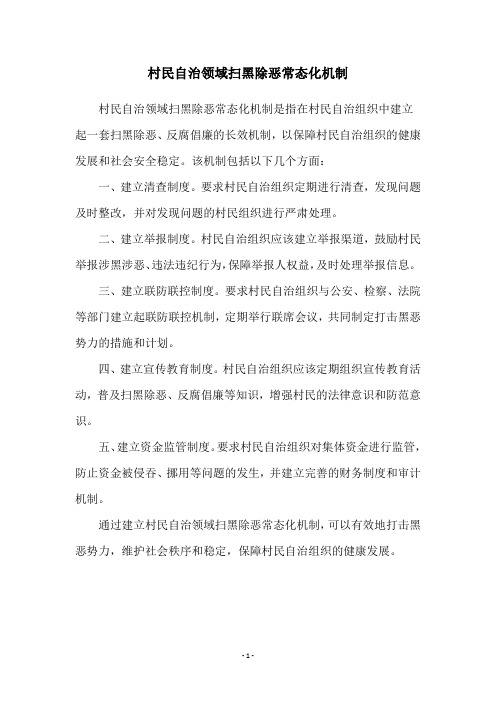 村民自治领域扫黑除恶常态化机制

村民自治领域扫黑除恶常态化机制是指在村民自治组织中建立起一套扫黑除恶、反腐倡廉的长效机制，以保障村民自治组织的健康发展和社会安全稳定。该机制包括以下几个方面：

一、建立清查制度。要求村民自治组织定期进行清查，发现问题及时整改，并对发现问题的村民组织进行严肃处理。

二、建立举报制度。村民自治组织应该建立举报渠道，鼓励村民举报涉黑涉恶、违法违纪行为，保障举报人权益，及时处理举报信息。

三、建立联防联控制度。要求村民自治组织与公安、检察、法院等部门建立起联防联控机制，定期举行联席会议，共同制定打击黑恶势力的措施和计划。

四、建立宣传教育制度。村民自治组织应该定期组织宣传教育活动，普及扫黑除恶、反腐倡廉等知识，增强村民的法律意识和防范意识。

五、建立资金监管制度。要求村民自治组织对集体资金进行监管，防止资金被侵吞、挪用等问题的发生，并建立完善的财务制度和审计机制。

通过建立村民自治领域扫黑除恶常态化机制，可以有效地打击黑恶势力，维护社会秩序和稳定，保障村民自治组织的健康发展。

- 1 -